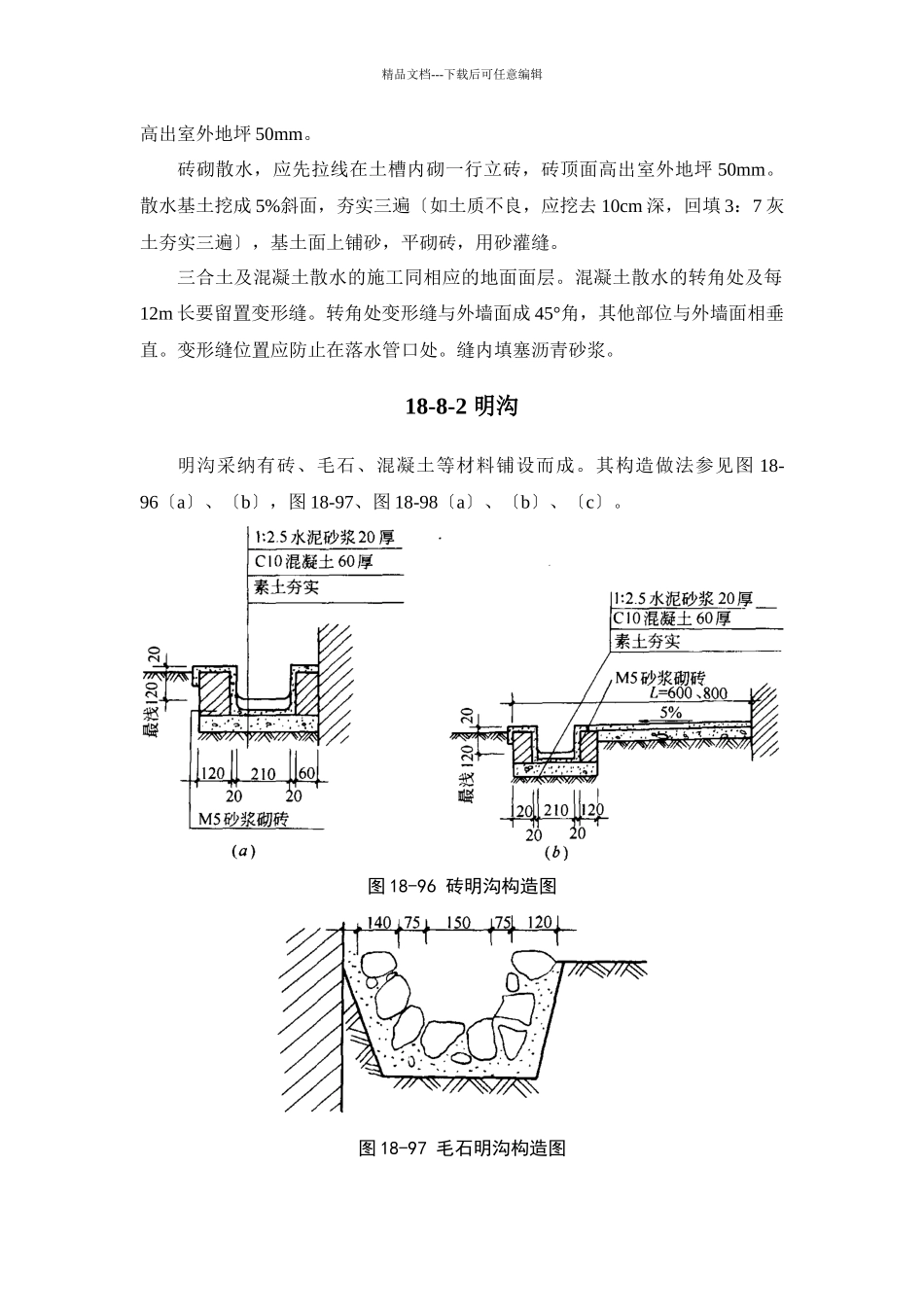 精品文档---下载后可任意编辑

高出室外地坪 50mm。

砖砌散水，应先拉线在土槽内砌一行立砖，砖顶面高出室外地坪 50mm。散水基土挖成 5%斜面，夯实三遍〔如土质不良，应挖去 10cm 深，回填 3：7 灰土夯实三遍〕，基土面上铺砂，平砌砖，用砂灌缝。

三合土及混凝土散水的施工同相应的地面面层。混凝土散水的转角处及每 12m 长要留置变形缝。转角处变形缝与外墙面成 45°角，其他部位与外墙面相垂直。变形缝位置应防止在落水管口处。缝内填塞沥青砂浆。

18-8-2 明沟

明沟采纳有砖、毛石、混凝土等材料铺设而成。其构造做法参见图 18-96〔a〕、〔b〕，图 18-97、图 18-98〔a〕、〔b〕、〔c〕。

1:2.5 水泥砂浆 20 厚
C10 混凝土 60 厚
素土夯实
20
最浅120
120 210 60
20 20
M5 砂浆砌砖
(a)

1:2.5 水泥砂浆 20 厚
C10 混凝土 60 厚
素土夯实
M5 砂浆砌砖
L=600、800
5%
20
最浅120
20 210 120
20 20
(b)

图 18-96 砖明沟构造图

140 75 150 75 120

图 18-97 毛石明沟构造图